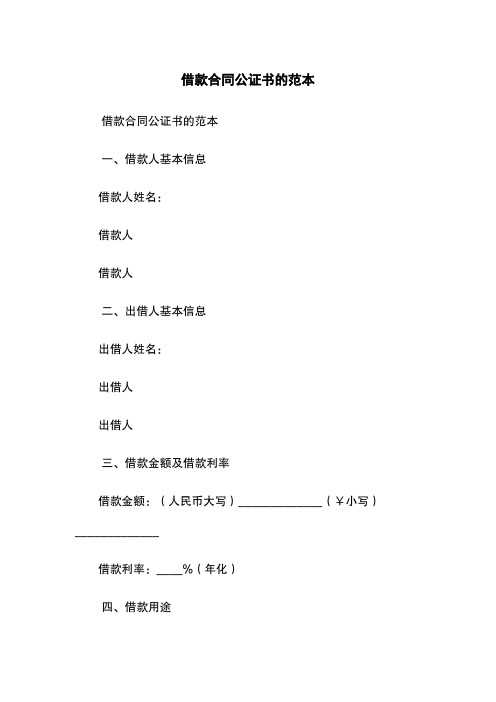 借款合同公证书的范本

借款合同公证书的范本

一、借款人基本信息

借款人姓名：

借款人

借款人

二、出借人基本信息

出借人姓名：

出借人

出借人

三、借款金额及借款利率

借款金额：（人民币大写）______________（￥小写）______________

借款利率：____%（年化）

四、借款用途